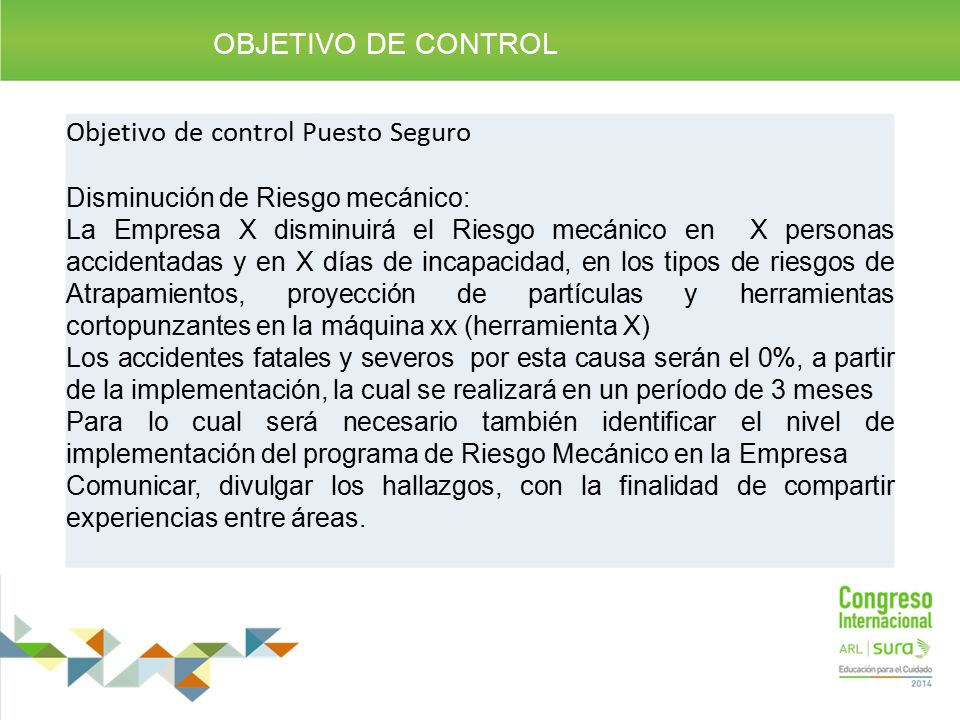 OBJETIVO DE CONTROL

Objetivo de control Puesto Seguro

Disminución de Riesgo mecánico:
La Empresa X disminuirá el Riesgo mecánico en X personas accidentadas y en X días de incapacidad, en los tipos de riesgos de Atrapamientos, proyección de partículas y herramientas cortopunzantes en la máquina xx (herramienta X)
Los accidentes fatales y severos por esta causa serán el 0%, a partir de la implementación, la cual se realizará en un período de 3 meses
Para lo cual será necesario también identificar el nivel de implementación del programa de Riesgo Mecánico en la Empresa
Comunicar, divulgar los hallazgos, con la finalidad de compartir experiencias entre áreas.

Congreso Internacional
ARL | sura
Educación para el Cuidado
2014